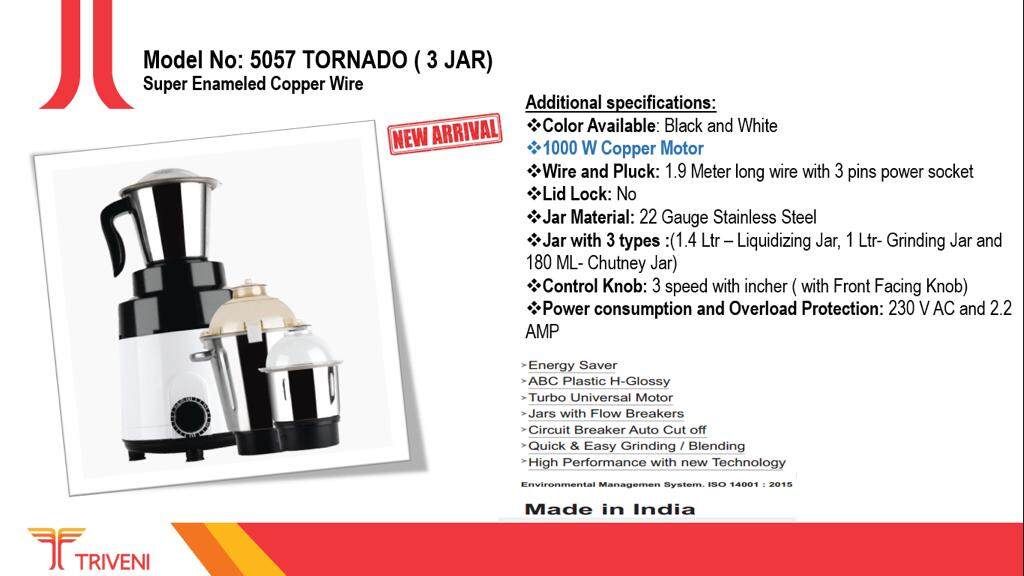 Model No: 5057 TORNADO ( 3 JAR)
Super Enameled Copper Wire

NEW ARRIVAL

Additional specifications:
❖Color Available: Black and White
❖1000 W Copper Motor
❖Wire and Pluck: 1.9 Meter long wire with 3 pins power socket
❖Lid Lock: No
❖Jar Material: 22 Gauge Stainless Steel
❖Jar with 3 types :(1.4 Ltr – Liquidizing Jar, 1 Ltr- Grinding Jar and 180 ML- Chutney Jar)
❖Control Knob: 3 speed with incher ( with Front Facing Knob)
❖Power consumption and Overload Protection: 230 V AC and 2.2 AMP

>Energy Saver
>ABC Plastic H-Glossy
>Turbo Universal Motor
>Jars with Flow Breakers
>Circuit Breaker Auto Cut off
>Quick & Easy Grinding / Blending
>High Performance with new Technology

Environmental Managemen System. ISO 14001 : 2015

Made in India

TRIVENI